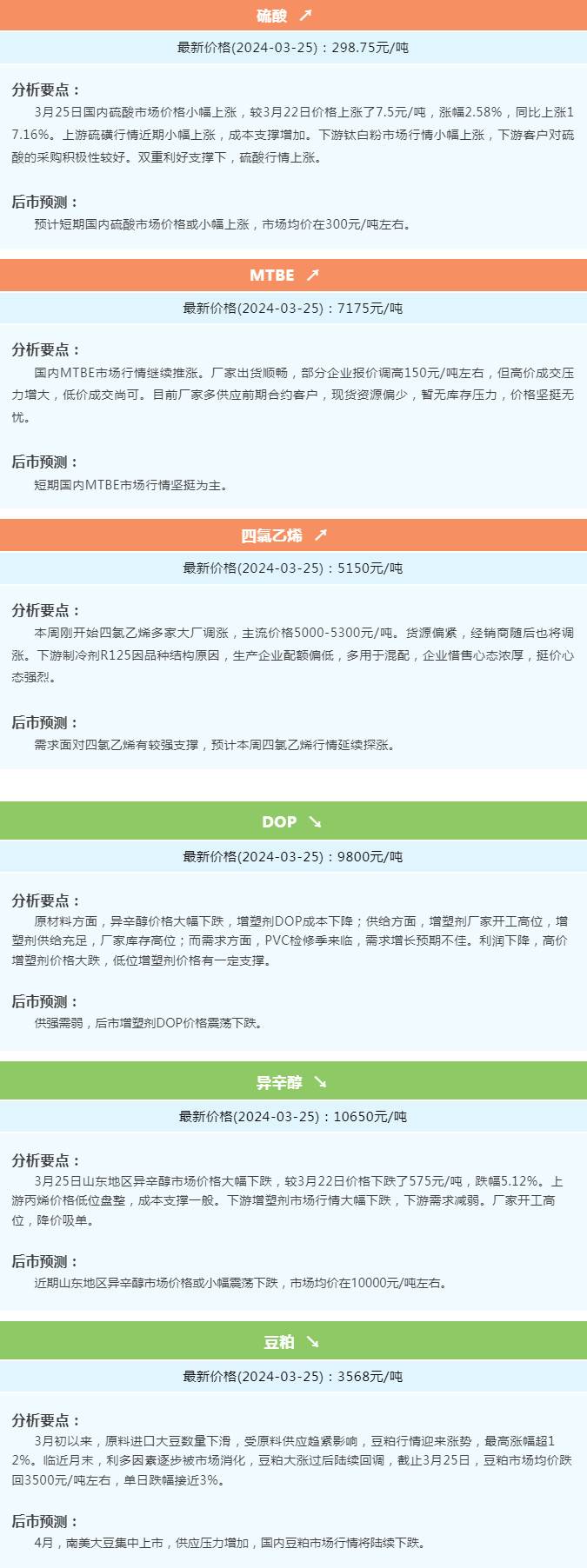 硫酸 ↗

最新价格(2024-03-25)：298.75元/吨

分析要点：

3月25日国内硫酸市场价格小幅上涨，较3月22日价格上涨了7.5元/吨，涨幅2.58%，同比上涨17.16%。上游硫磺行情近期小幅上涨，成本支撑增加。下游钛白粉市场行情小幅上涨，下游客户对硫酸的采购积极性较好。双重利好支撑下，硫酸行情上涨。

后市预测：

预计短期国内硫酸市场价格或小幅上涨，市场均价在300元/吨左右。

MTBE ↗

最新价格(2024-03-25)：7175元/吨

分析要点：

国内MTBE市场行情继续推涨。厂家出货顺畅，部分企业报价调高150元/吨左右，但高价成交压力增大，低价成交尚可。目前厂家多供应前期合约客户，现货资源偏少，暂无库存压力，价格坚挺无忧。

后市预测：

短期国内MTBE市场行情坚挺为主。

四氯乙烯 ↗

最新价格(2024-03-25)：5150元/吨

分析要点：

本周刚开始四氯乙烯多家大厂调涨，主流价格5000-5300元/吨。货源偏紧，经销商随后也将调涨。下游制冷剂R125因品种结构原因，生产企业配额偏低，多用于混配，企业惜售心态浓厚，挺价心态强烈。

后市预测：

需求面对四氯乙烯有较强支撑，预计本周四氯乙烯行情延续探涨。

DOP ↘

最新价格(2024-03-25)：9800元/吨

分析要点：

原材料方面，异辛醇价格大幅下跌，增塑剂DOP成本下降；供给方面，增塑剂厂家开工高位，增塑剂供给充足，厂家库存高位；而需求方面，PVC检修季来临，需求增长预期不佳。利润下降，高价增塑剂价格大跌，低位增塑剂价格有一定支撑。

后市预测：

供强需弱，后市增塑剂DOP价格震荡下跌。

异辛醇 ↘

最新价格(2024-03-25)：10650元/吨

分析要点：

3月25日山东地区异辛醇市场价格大幅下跌，较3月22日价格下跌了575元/吨，跌幅5.12%。上游丙烯价格低位盘整，成本支撑一般。下游增塑剂市场行情大幅下跌，下游需求减弱。厂家开工高位，降价吸单。

后市预测：

近期山东地区异辛醇市场价格或小幅震荡下跌，市场均价在10000元/吨左右。

豆粕 ↘

最新价格(2024-03-25)：3568元/吨

分析要点：

3月初以来，原料进口大豆数量下滑，受原料供应趋紧影响，豆粕行情迎来涨势，最高涨幅超12%。临近月末，利多因素逐步被市场消化，豆粕大涨过后陆续回调，截止3月25日，豆粕市场均价跌回3500元/吨左右，单日跌幅接近3%。

后市预测：

4月，南美大豆集中上市，供应压力增加，国内豆粕市场行情将陆续下跌。